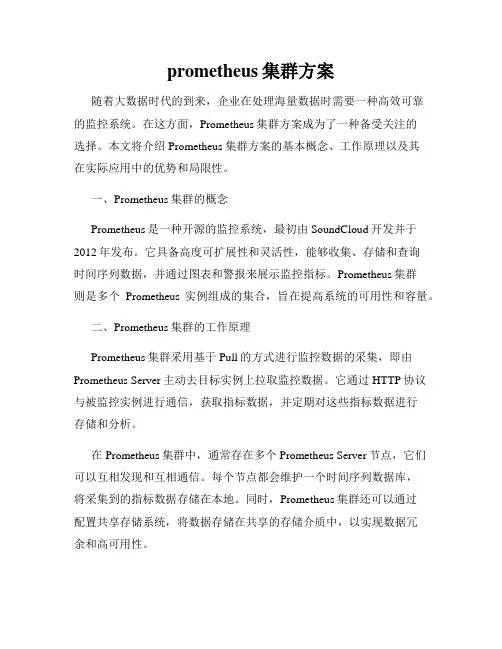 prometheus 集群方案

随着大数据时代的到来，企业在处理海量数据时需要一种高效可靠的监控系统。在这方面，Prometheus 集群方案成为了一种备受关注的选择。本文将介绍 Prometheus 集群方案的基本概念、工作原理以及其在实际应用中的优势和局限性。

一、Prometheus 集群的概念

Prometheus 是一种开源的监控系统，最初由 SoundCloud 开发并于 2012 年发布。它具备高度可扩展性和灵活性，能够收集、存储和查询时间序列数据，并通过图表和警报来展示监控指标。Prometheus 集群则是多个 Prometheus 实例组成的集合，旨在提高系统的可用性和容量。

二、Prometheus 集群的工作原理

Prometheus 集群采用基于 Pull 的方式进行监控数据的采集，即由 Prometheus Server 主动去目标实例上拉取监控数据。它通过 HTTP 协议与被监控实例进行通信，获取指标数据，并定期对这些指标数据进行存储和分析。

在 Prometheus 集群中，通常存在多个 Prometheus Server 节点，它们可以互相发现和互相通信。每个节点都会维护一个时间序列数据库，将采集到的指标数据存储在本地。同时，Prometheus 集群还可以通过配置共享存储系统，将数据存储在共享的存储介质中，以实现数据冗余和高可用性。